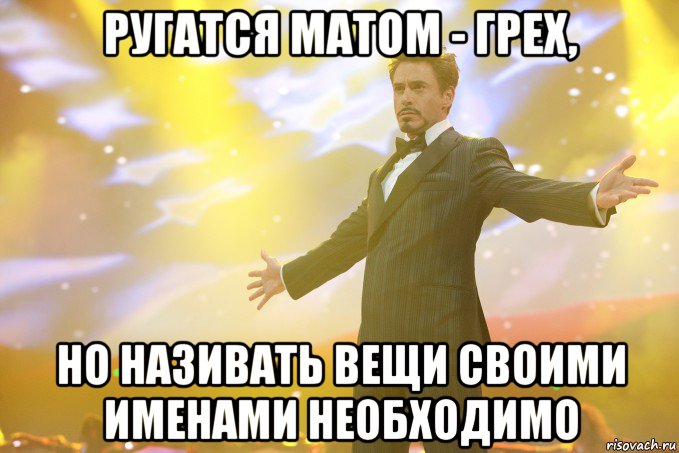 РУГАТСЯ МАТОМ - ГРЕХ,

НО НАЗИВАТЬ ВЕЩИ СВОИМИ ИМЕНАМИ НЕОБХОДИМО

risovach.ru